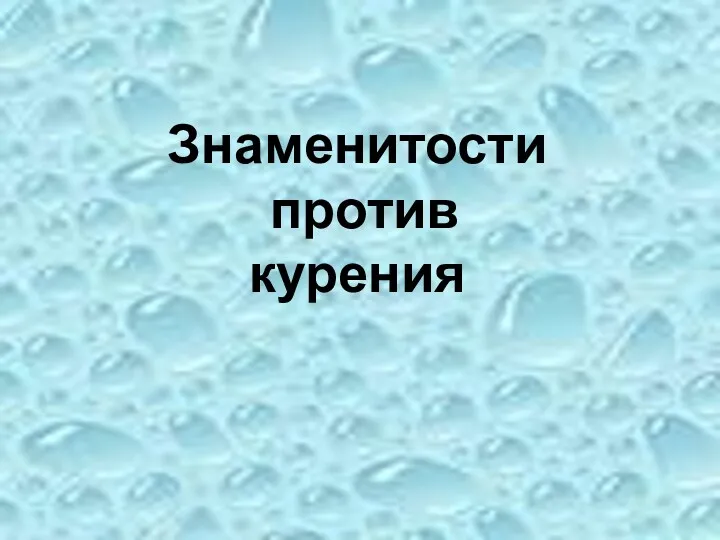 Знаменитости
против
курения